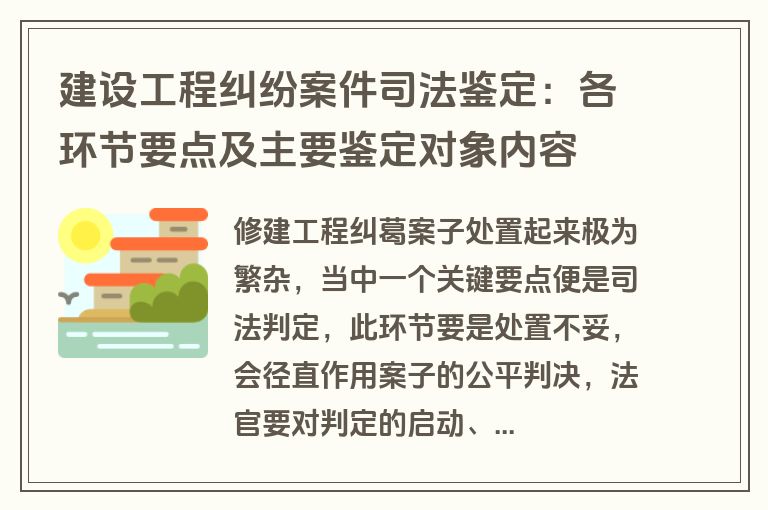 建设工程纠纷案件司法鉴定：各环节要点及主要鉴定对象内容

修建工程纠葛案子处置起来极为繁杂，当中一个关键要点便是司法判定，此环节要是处置不妥，会径直作用案子的公平判决，法官要对判定的启动、...